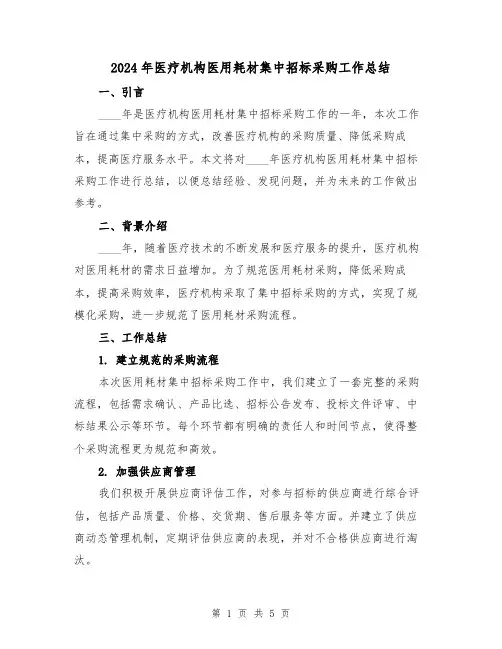 2024年医疗机构医用耗材集中招标采购工作总结

一、引言

____年是医疗机构医用耗材集中招标采购工作的一年，本次工作旨在通过集中采购的方式，改善医疗机构的采购质量、降低采购成本，提高医疗服务水平。本文将对____年医疗机构医用耗材集中招标采购工作进行总结，以便总结经验、发现问题，并为未来的工作做出参考。

二、背景介绍

____年，随着医疗技术的不断发展和医疗服务的提升，医疗机构对医用耗材的需求日益增加。为了规范医用耗材采购，降低采购成本，提高采购效率，医疗机构采取了集中招标采购的方式，实现了规模化采购，进一步规范了医用耗材采购流程。

三、工作总结

1. 建立规范的采购流程

本次医用耗材集中招标采购工作中，我们建立了一套完整的采购流程，包括需求确认、产品比选、招标公告发布、投标文件评审、中标结果公示等环节。每个环节都有明确的责任人和时间节点，使得整个采购流程更为规范和高效。

2. 加强供应商管理

我们积极开展供应商评估工作，对参与招标的供应商进行综合评估，包括产品质量、价格、交货期、售后服务等方面。并建立了供应商动态管理机制，定期评估供应商的表现，并对不合格供应商进行淘汰。

第 1 页 共 5 页